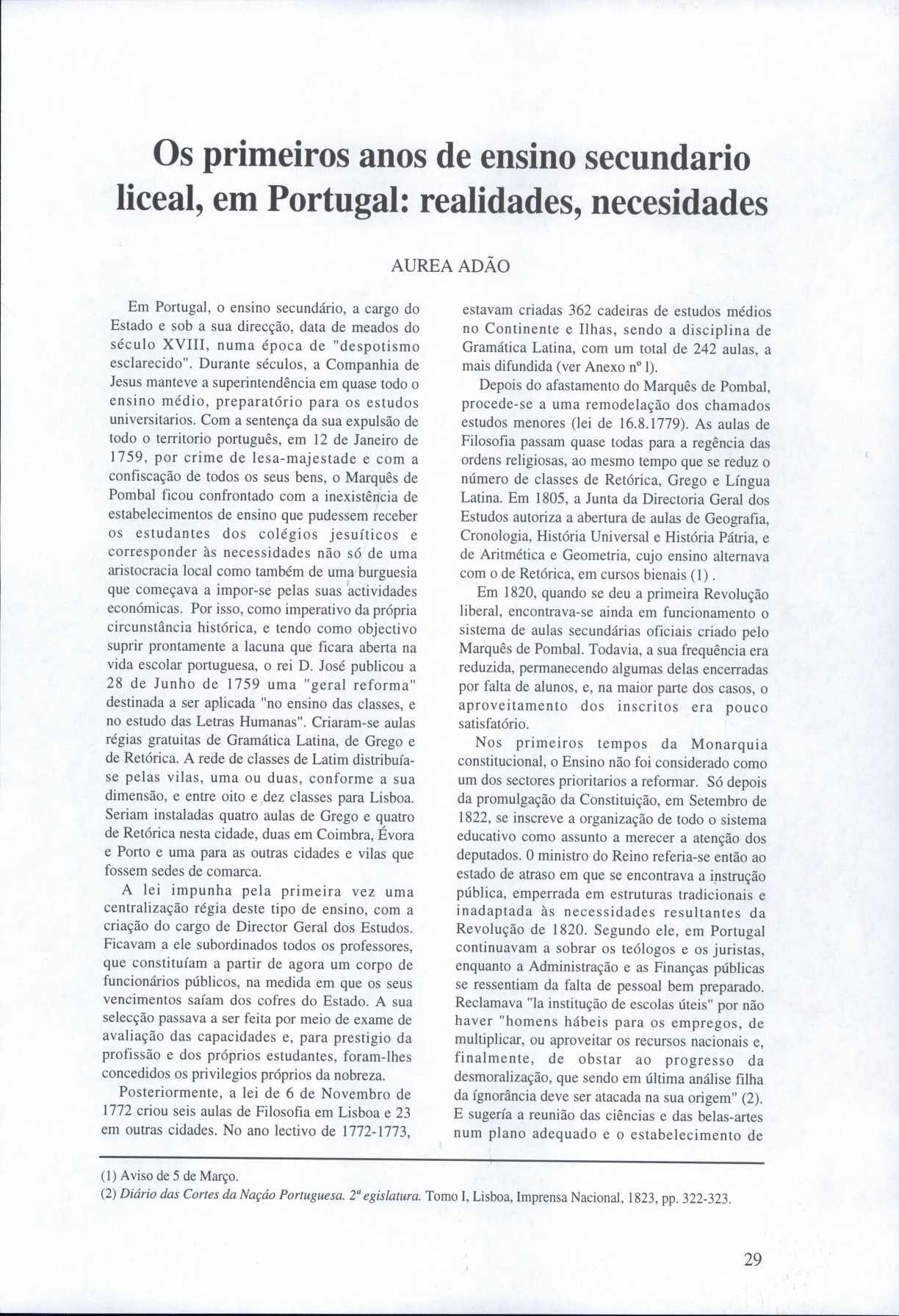 Os primeiros anos de ensino secundario liceal, em Portugal: realidades, necesidades

AUREA ADÃO

Em Portugal, o ensino secundário, a cargo do Estado e sob a sua direcção, data de meados do século XVIII, numa época de "despotismo esclarecido". Durante séculos, a Companhia de Jesus manteve a superintendência em quase todo o ensino médio, preparatório para os estudos universitarios. Com a sentença da sua expulsão de todo o territorio português, em 12 de Janeiro de 1759, por crime de lesa-majestade e com a confiscação de todos os seus bens, o Marquês de Pombal ficou confrontado com a inexistência de estabelecimentos de ensino que pudessem receber os estudantes dos colégios jesuíticos e corresponder às necessidades não só de uma aristocracia local como também de uma burguesia que começava a impor-se pelas suas actividades económicas. Por isso, como imperativo da própria circunstância histórica, e tendo como objectivo suprir prontamente a lacuna que ficara aberta na vida escolar portuguesa, o rei D. José publicou a 28 de Junho de 1759 uma "geral reforma" destinada a ser aplicada "no ensino das classes, e no estudo das Letras Humanas". Criaram-se aulas régias gratuitas de Gramática Latina, de Grego e de Retórica. A rede de classes de Latim distribuía-se pelas vilas, uma ou duas, conforme a sua dimensão, e entre oito e dez classes para Lisboa. Seriam instaladas quatro aulas de Grego e quatro de Retórica nesta cidade, duas em Coimbra, Évora e Porto e uma para as outras cidades e vilas que fossem sedes de comarca.

A lei impunha pela primeira vez uma centralização régia deste tipo de ensino, com a criação do cargo de Director Geral dos Estudos. Ficavam a ele subordinados todos os professores, que constituíam a partir de agora um corpo de funcionários públicos, na medida em que os seus vencimentos saíam dos cofres do Estado. A sua selecção passava a ser feita por meio de exame de avaliação das capacidades e, para prestigio da profissão e dos próprios estudantes, foram-lhes concedidos os privilegios próprios da nobreza.

Posteriormente, a lei de 6 de Novembro de 1772 criou seis aulas de Filosofia em Lisboa e 23 em outras cidades. No ano lectivo de 1772-1773, estavam criadas 362 cadeiras de estudos médios no Continente e Ilhas, sendo a disciplina de Gramática Latina, com um total de 242 aulas, a mais difundida (ver Anexo nº 1).

Depois do afastamento do Marquês de Pombal, procede-se a uma remodelação dos chamados estudos menores (lei de 16.8.1779). As aulas de Filosofia passam quase todas para a regência das ordens religiosas, ao mesmo tempo que se reduz o número de classes de Retórica, Grego e Língua Latina. Em 1805, a Junta da Directoria Geral dos Estudos autoriza a abertura de aulas de Geografia, Cronologia, História Universal e História Pátria, e de Aritmética e Geometria, cujo ensino alternava com o de Retórica, em cursos bienais (1) .

Em 1820, quando se deu a primeira Revolução liberal, encontrava-se ainda em funcionamento o sistema de aulas secundárias oficiais criado pelo Marquês de Pombal. Todavia, a sua frequência era reduzida, permanecendo algumas delas encerradas por falta de alunos, e, na maior parte dos casos, o aproveitamento dos inscritos era pouco satisfatório.

Nos primeiros tempos da Monarquia constitucional, o Ensino não foi considerado como um dos sectores prioritarios a reformar. Só depois da promulgação da Constituição, em Setembro de 1822, se inscreve a organização de todo o sistema educativo como assunto a merecer a atenção dos deputados. 0 ministro do Reino referia-se então ao estado de atraso em que se encontrava a instrução pública, emperrada em estruturas tradicionais e inadaptada às necessidades resultantes da Revolução de 1820. Segundo ele, em Portugal continuavam a sobrar os teólogos e os juristas, enquanto a Administração e as Finanças públicas se ressentiam da falta de pessoal bem preparado. Reclamava "la institução de escolas úteis" por não haver "homens hábeis para os empregos, de multiplicar, ou aproveitar os recursos nacionais e, finalmente, de obstar ao progresso da desmoralização, que sendo em última análise filha da ígnorância deve ser atacada na sua origem" (2). E sugería a reunião das ciências e das belas-artes num plano adequado e o estabelecimento de

(1) Aviso de 5 de Março.
(2) Diário das Cortes da Naçáo Portuguesa. 2ª egislatura. Tomo I, Lisboa, Imprensa Nacional, 1823, pp. 322-323.

29